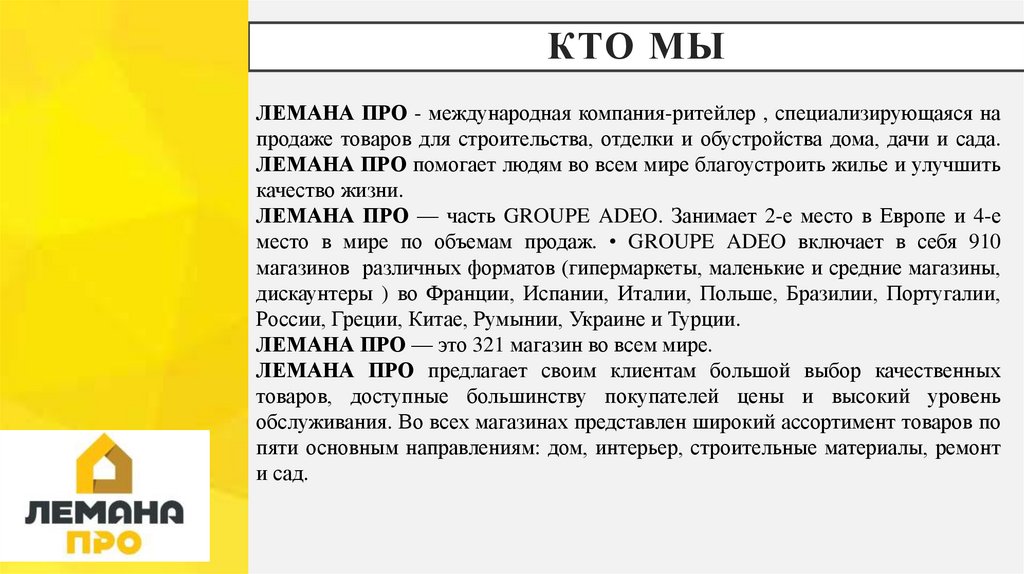 КТО МЫ

ЛЕМАНА ПРО - международная компания-ритейлер , специализирующаяся на продаже товаров для строительства, отделки и обустройства дома, дачи и сада.
ЛЕМАНА ПРО помогает людям во всем мире благоустроить жилье и улучшить качество жизни.
ЛЕМАНА ПРО — часть GROUPE ADEO. Занимает 2-е место в Европе и 4-е место в мире по объемам продаж. • GROUPE ADEO включает в себя 910 магазинов различных форматов (гипермаркеты, маленькие и средние магазины, дискаунтеры ) во Франции, Испании, Италии, Польше, Бразилии, Португалии, России, Греции, Китае, Румынии, Украине и Турции.
ЛЕМАНА ПРО — это 321 магазин во всем мире.
ЛЕМАНА ПРО предлагает своим клиентам большой выбор качественных товаров, доступные большинству покупателей цены и высокий уровень обслуживания. Во всех магазинах представлен широкий ассортимент товаров по пяти основным направлениям: дом, интерьер, строительные материалы, ремонт и сад.

ЛЕМАНА
ПРО